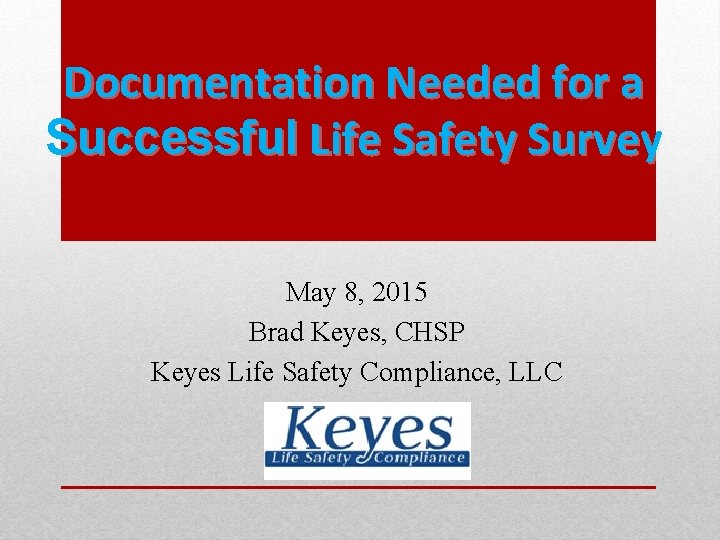 Documentation Needed for a Successful Life Safety Survey

May 8, 2015
Brad Keyes, CHSP
Keyes Life Safety Compliance, LLC

Keyes
Life Safety Compliance